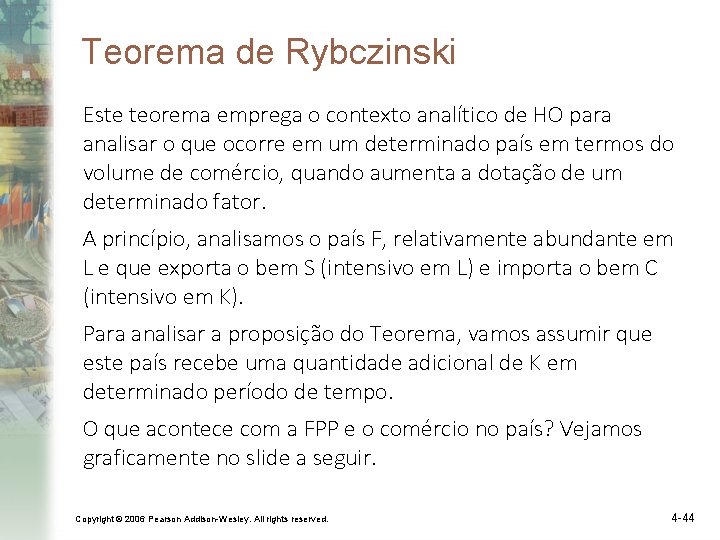 Teorema de Rybczinski

Este teorema emprega o contexto analítico de HO para analisar o que ocorre em um determinado país em termos do volume de comércio, quando aumenta a dotação de um determinado fator.

A princípio, analisamos o país F, relativamente abundante em L e que exporta o bem S (intensivo em L) e importa o bem C (intensivo em K).

Para analisar a proposição do Teorema, vamos assumir que este país recebe uma quantidade adicional de K em determinado período de tempo.

O que acontece com a FPP e o comércio no país? Vejamos graficamente no slide a seguir.

Copyright © 2006 Pearson Addison-Wesley. All rights reserved.

4-44